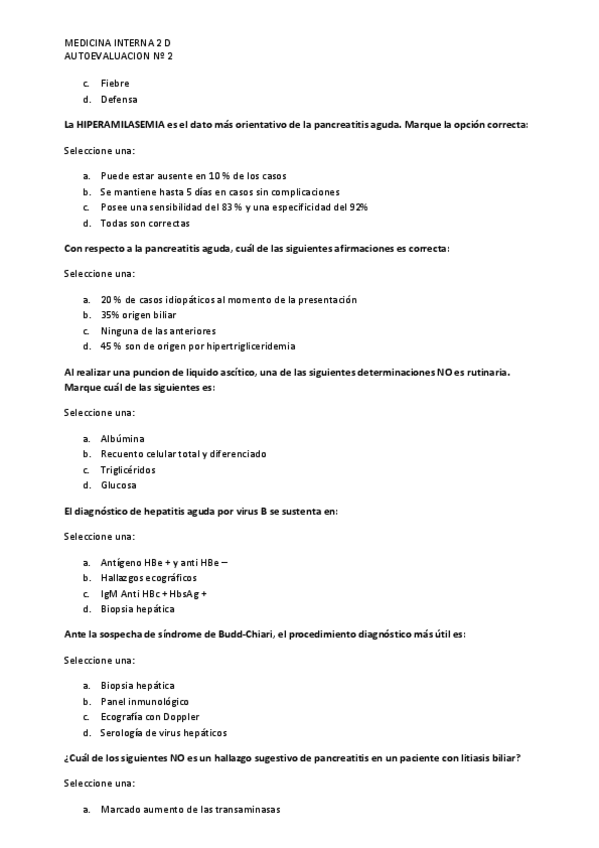 MEDICINA INTERNA 2 D
AUTOEVALUACION Nº 2

c. Fiebre
d. Defensa

La HIPERAMILASEMIA es el dato más orientativo de la pancreatitis aguda. Marque la opción correcta:

Seleccione una:

a. Puede estar ausente en 10 % de los casos
b. Se mantiene hasta 5 días en casos sin complicaciones
c. Posee una sensibilidad del 83 % y una especificidad del 92%
d. Todas son correctas

Con respecto a la pancreatitis aguda, cuál de las siguientes afirmaciones es correcta:

Seleccione una:

a. 20 % de casos idiopáticos al momento de la presentación
b. 35% origen biliar
c. Ninguna de las anteriores
d. 45 % son de origen por hipertrigliceridemia

Al realizar una puncion de liquido ascítico, una de las siguientes determinaciones NO es rutinaria. Marque cuál de las siguientes es:

Seleccione una:

a. Albúmina
b. Recuento celular total y diferenciado
c. Triglicéridos
d. Glucosa

El diagnóstico de hepatitis aguda por virus B se sustenta en:

Seleccione una:

a. Antígeno HBe + y anti HBe –
b. Hallazgos ecográficos
c. IgM Anti HBc + HbsAg +
d. Biopsia hepática

Ante la sospecha de síndrome de Budd-Chiari, el procedimiento diagnóstico más útil es:

Seleccione una:

a. Biopsia hepática
b. Panel inmunológico
c. Ecografía con Doppler
d. Serología de virus hepáticos

¿Cuál de los siguientes NO es un hallazgo sugestivo de pancreatitis en un paciente con litiasis biliar?

Seleccione una:

a. Marcado aumento de las transaminasas